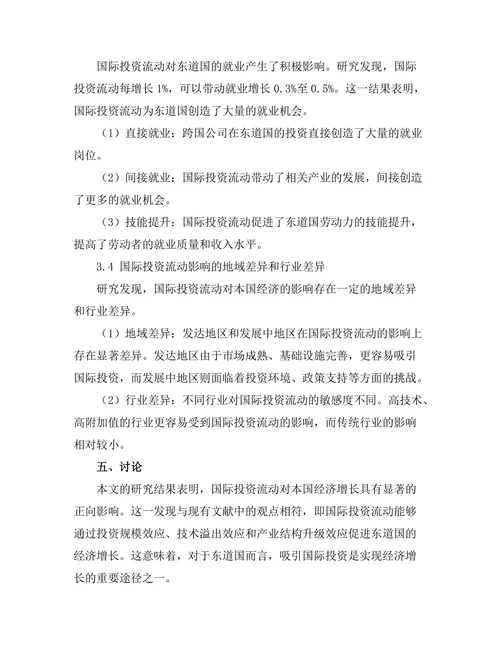 国际投资流动对东道国的就业产生了积极影响。研究发现，国际投资流动每增长 1%，可以带动就业增长 0.3%至 0.5%。这一结果表明，国际投资流动为东道国创造了大量的就业机会。

（1）直接就业：跨国公司在东道国的投资直接创造了大量的就业岗位。

（2）间接就业：国际投资流动带动了相关产业的发展，间接创造了更多的就业机会。

（3）技能提升：国际投资流动促进了东道国劳动力的技能提升，提高了劳动者的就业质量和收入水平。

3.4 国际投资流动影响的地域差异和行业差异

研究发现，国际投资流动对本国经济的影响存在一定的地域差异和行业差异。

（1）地域差异：发达地区和发展中地区在国际投资流动的影响上存在显著差异。发达地区由于市场成熟、基础设施完善，更容易吸引国际投资，而发展中地区则面临着投资环境、政策支持等方面的挑战。

（2）行业差异：不同行业对国际投资流动的敏感度不同。高技术、高附加值的行业更容易受到国际投资流动的影响，而传统行业的影响相对较小。

五、讨论

本文的研究结果表明，国际投资流动对本国经济增长具有显著的正向影响。这一发现与现有文献中的观点相符，即国际投资流动能够通过投资规模效应、技术溢出效应和产业结构升级效应促进东道国的经济增长。这意味着，对于东道国而言，吸引国际投资是实现经济增长的重要途径之一。